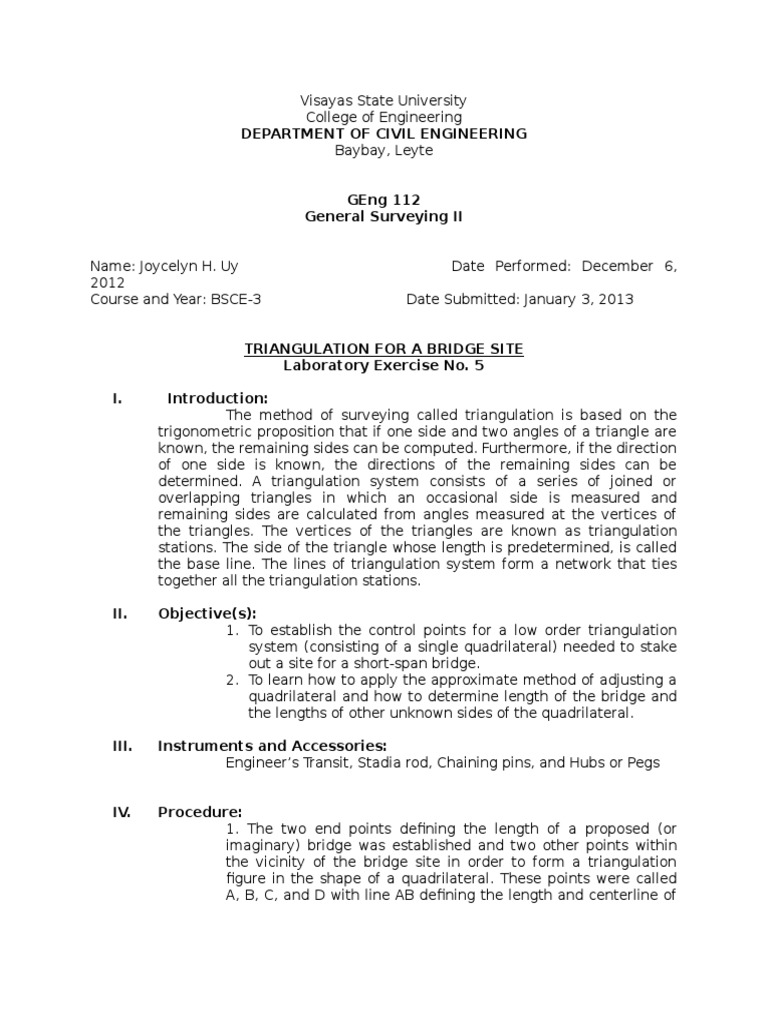 Visayas State University
College of Engineering
DEPARTMENT OF CIVIL ENGINEERING
Baybay, Leyte

GEng 112
General Surveying II

Name: Joycelyn H. Uy Date Performed: December 6, 2012
Course and Year: BSCE-3 Date Submitted: January 3, 2013

TRIANGULATION FOR A BRIDGE SITE
Laboratory Exercise No. 5

I. Introduction:
The method of surveying called triangulation is based on the trigonometric proposition that if one side and two angles of a triangle are known, the remaining sides can be computed. Furthermore, if the direction of one side is known, the directions of the remaining sides can be determined. A triangulation system consists of a series of joined or overlapping triangles in which an occasional side is measured and remaining sides are calculated from angles measured at the vertices of the triangles. The vertices of the triangles are known as triangulation stations. The side of the triangle whose length is predetermined, is called the base line. The lines of triangulation system form a network that ties together all the triangulation stations.

II. Objective(s):
1. To establish the control points for a low order triangulation system (consisting of a single quadrilateral) needed to stake out a site for a short-span bridge.
2. To learn how to apply the approximate method of adjusting a quadrilateral and how to determine length of the bridge and the lengths of other unknown sides of the quadrilateral.

III. Instruments and Accessories:
Engineer's Transit, Stadia rod, Chaining pins, and Hubs or Pegs

IV. Procedure:
1. The two end points defining the length of a proposed (or imaginary) bridge was established and two other points within the vicinity of the bridge site in order to form a triangulation figure in the shape of a quadrilateral. These points were called A, B, C, and D with line AB defining the length and centerline of